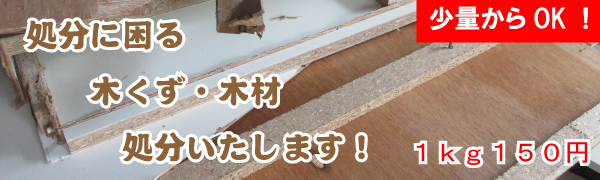 少量からOK！

処分に困る

木くず・木材

処分いたします！

１ｋｇ１５０円